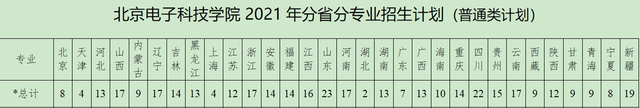 北京电子科技学院 2021 年分省分专业招生计划（普通类计划）

| 专业 | 北京 | 天津 | 河北 | 山西 | 内蒙古 | 辽宁 | 吉林 | 黑龙江 | 上海 | 江苏 | 浙江 | 安徽 | 福建 | 江西 | 山东 | 河南 | 湖北 | 湖南 | 广东 | 广西 | 海南 | 重庆 | 四川 | 贵州 | 云南 | 西藏 | 陕西 | 甘肃 | 青海 | 宁夏 | 新疆 |
|---|---|---|---|---|---|---|---|---|---|---|---|---|---|---|---|---|---|---|---|---|---|---|---|---|---|---|---|---|---|---|---|
| *总计 | 8 | 4 | 13 | 17 | 9 | 17 | 14 | 13 | 4 | 12 | 17 | 14 | 14 | 16 | 23 | 17 | 2 | 13 | 7 | 13 | 10 | 14 | 22 | 15 | 17 | 9 | 12 | 9 | 9 | 8 | 19 |